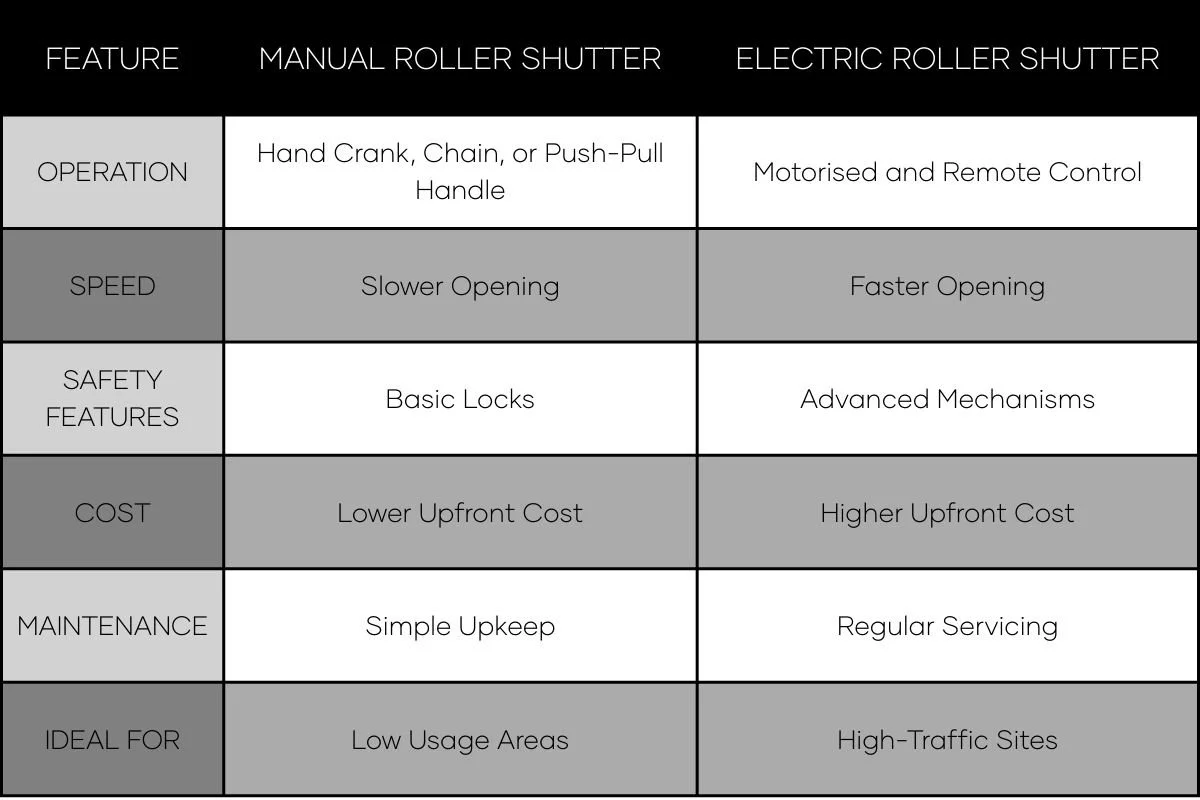 | FEATURE | MANUAL ROLLER SHUTTER | ELECTRIC ROLLER SHUTTER |
|---|---|---|
| OPERATION | Hand Crank, Chain, or Push-Pull Handle | Motorised and Remote Control |
| SPEED | Slower Opening | Faster Opening |
| SAFETY FEATURES | Basic Locks | Advanced Mechanisms |
| COST | Lower Upfront Cost | Higher Upfront Cost |
| MAINTENANCE | Simple Upkeep | Regular Servicing |
| IDEAL FOR | Low Usage Areas | High-Traffic Sites |